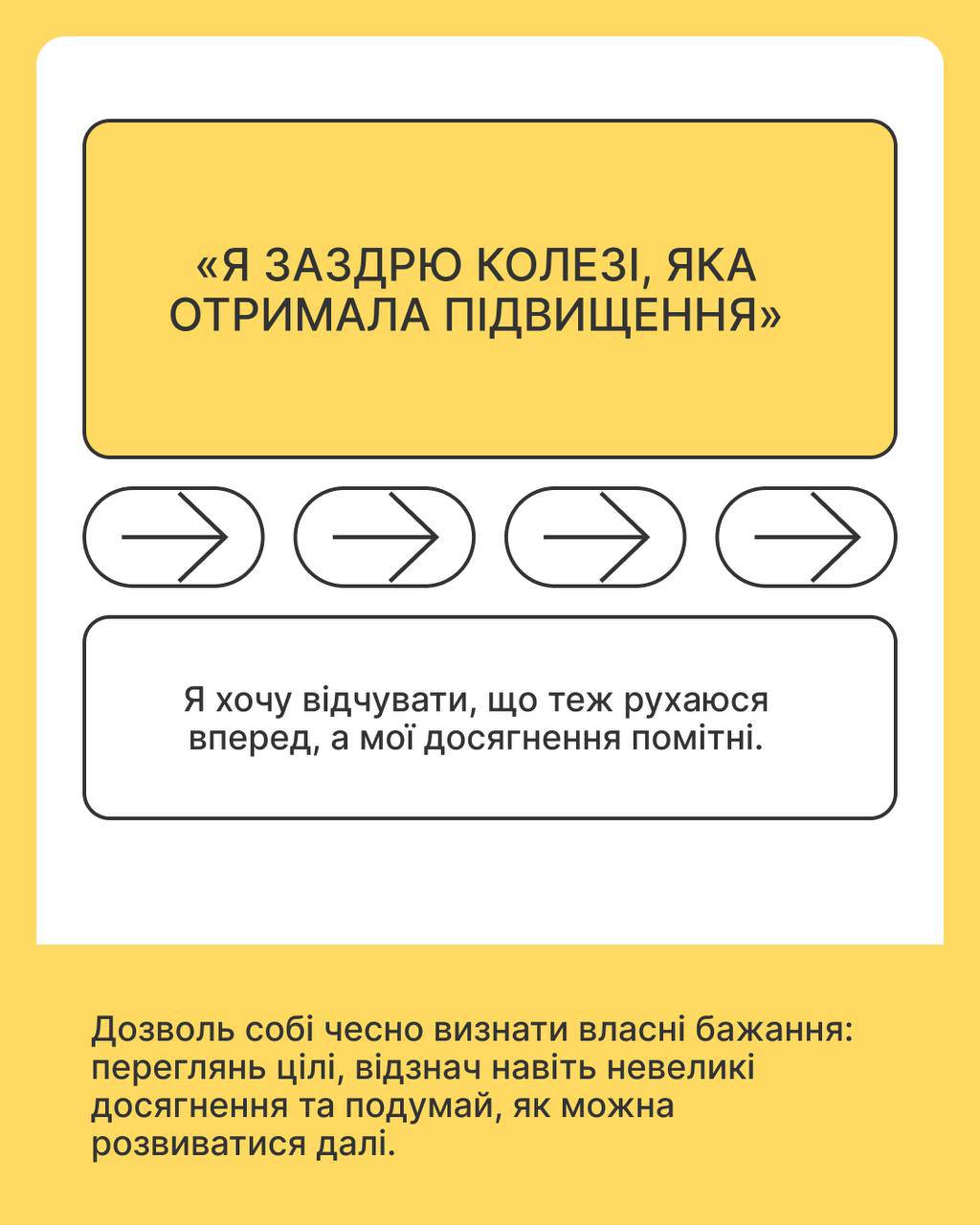 «Я ЗАЗДРЮ КОЛЕЗІ, ЯКА ОТРИМАЛА ПІДВИЩЕННЯ»

Я хочу відчувати, що теж рухаюся вперед, а мої досягнення помітні.

Дозволь собі чесно визнати власні бажання: переглянь цілі, відзнач навіть невеликі досягнення та подумай, як можна розвиватися далі.